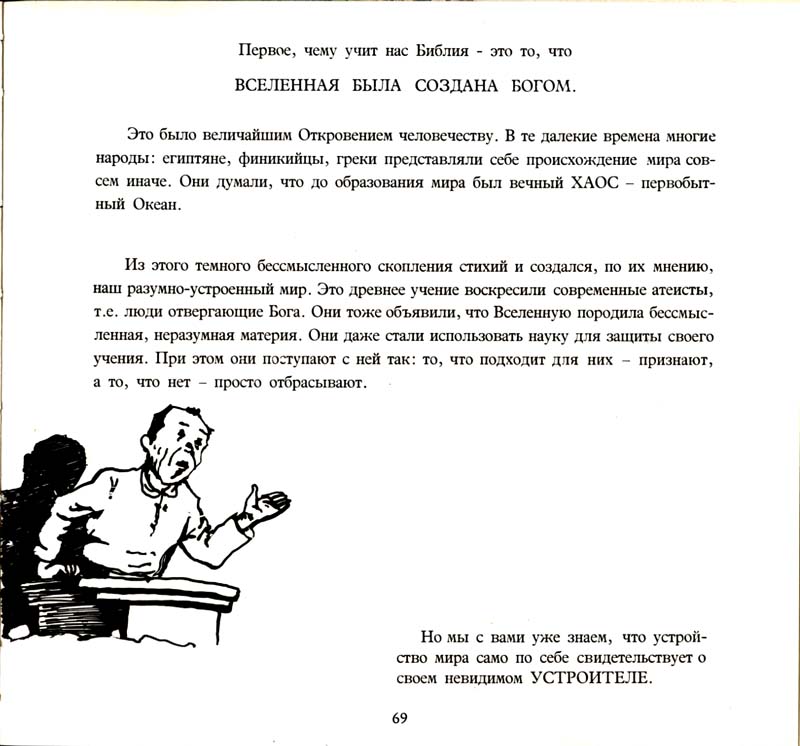 Первое, чему учит нас Библия - это то, что

ВСЕЛЕННАЯ БЫЛА СОЗДАНА БОГОМ.

Это было величайшим Откровением человечеству. В те далекие времена многие народы: египтяне, финикийцы, греки представляли себе происхождение мира совсем иначе. Они думали, что до образования мира был вечный ХАОС – первобытный Океан.

Из этого темного бессмысленного скопления стихий и создался, по их мнению, наш разумно-устроенный мир. Это древнее учение воскресили современные атеисты, т.е. люди отвергающие Бога. Они тоже объявили, что Вселенную породила бессмысленная, неразумная материя. Они даже стали использовать науку для защиты своего учения. При этом они поступают с ней так: то, что подходит для них – признают, а то, что нет – просто отбрасывают.

Но мы с вами уже знаем, что устройство мира само по себе свидетельствует о своем невидимом УСТРОИТЕЛЕ.

69